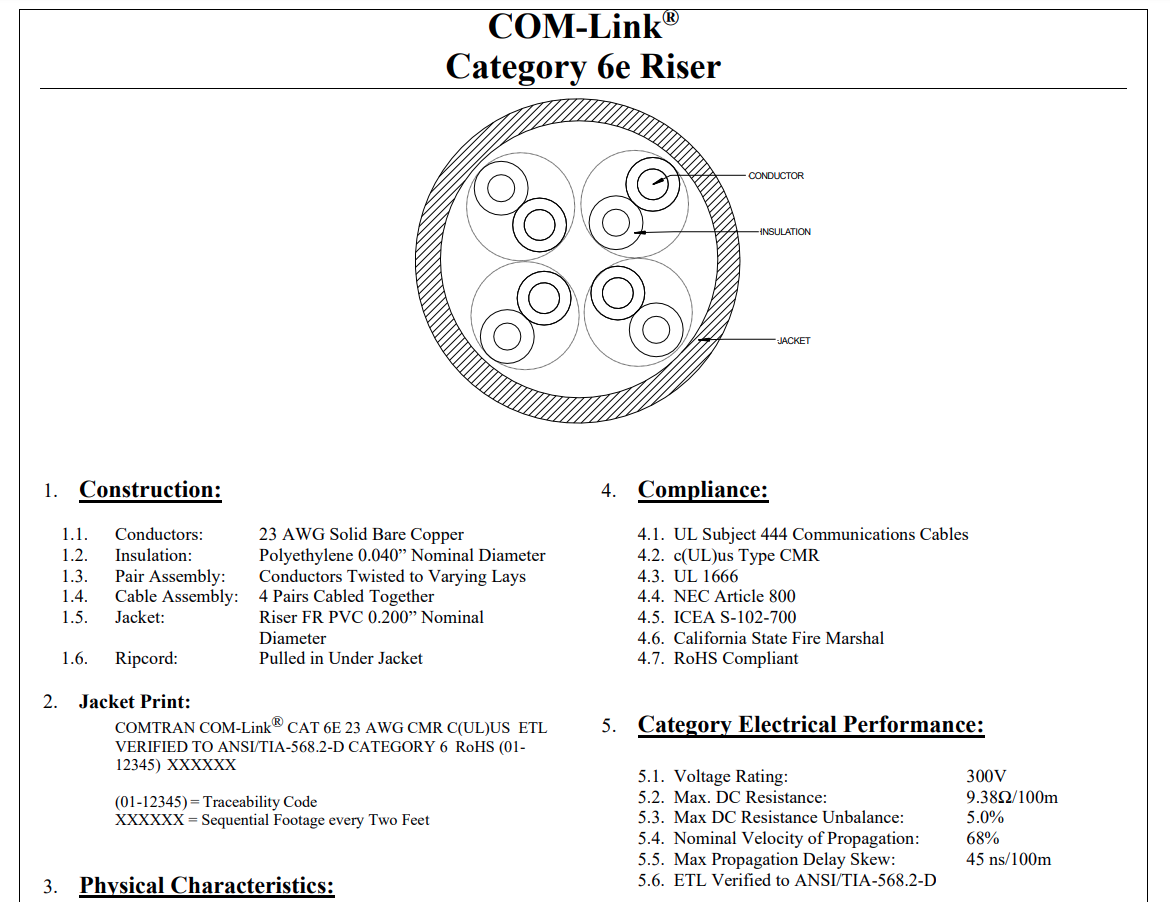 COM-Link®
Category 6e Riser

CONDUCTOR
INSULATION
JACKET

1. Construction:

1.1. Conductors: 23 AWG Solid Bare Copper
1.2. Insulation: Polyethylene 0.040” Nominal Diameter
1.3. Pair Assembly: Conductors Twisted to Varying Lays
1.4. Cable Assembly: 4 Pairs Cabled Together
1.5. Jacket: Riser FR PVC 0.200” Nominal Diameter
1.6. Ripcord: Pulled in Under Jacket

2. Jacket Print:

COMTRAN COM-Link® CAT 6E 23 AWG CMR C(UL)US ETL VERIFIED TO ANSI/TIA-568.2-D CATEGORY 6 RoHS (01-12345) XXXXXX

(01-12345) = Traceability Code
XXXXXX = Sequential Footage every Two Feet

3. Physical Characteristics:

4. Compliance:

4.1. UL Subject 444 Communications Cables
4.2. c(UL)us Type CMR
4.3. UL 1666
4.4. NEC Article 800
4.5. ICEA S-102-700
4.6. California State Fire Marshal
4.7. RoHS Compliant

5. Category Electrical Performance:

5.1. Voltage Rating: 300V
5.2. Max. DC Resistance: 9.38Ω/100m
5.3. Max DC Resistance Unbalance: 5.0%
5.4. Nominal Velocity of Propagation: 68%
5.5. Max Propagation Delay Skew: 45 ns/100m
5.6. ETL Verified to ANSI/TIA-568.2-D